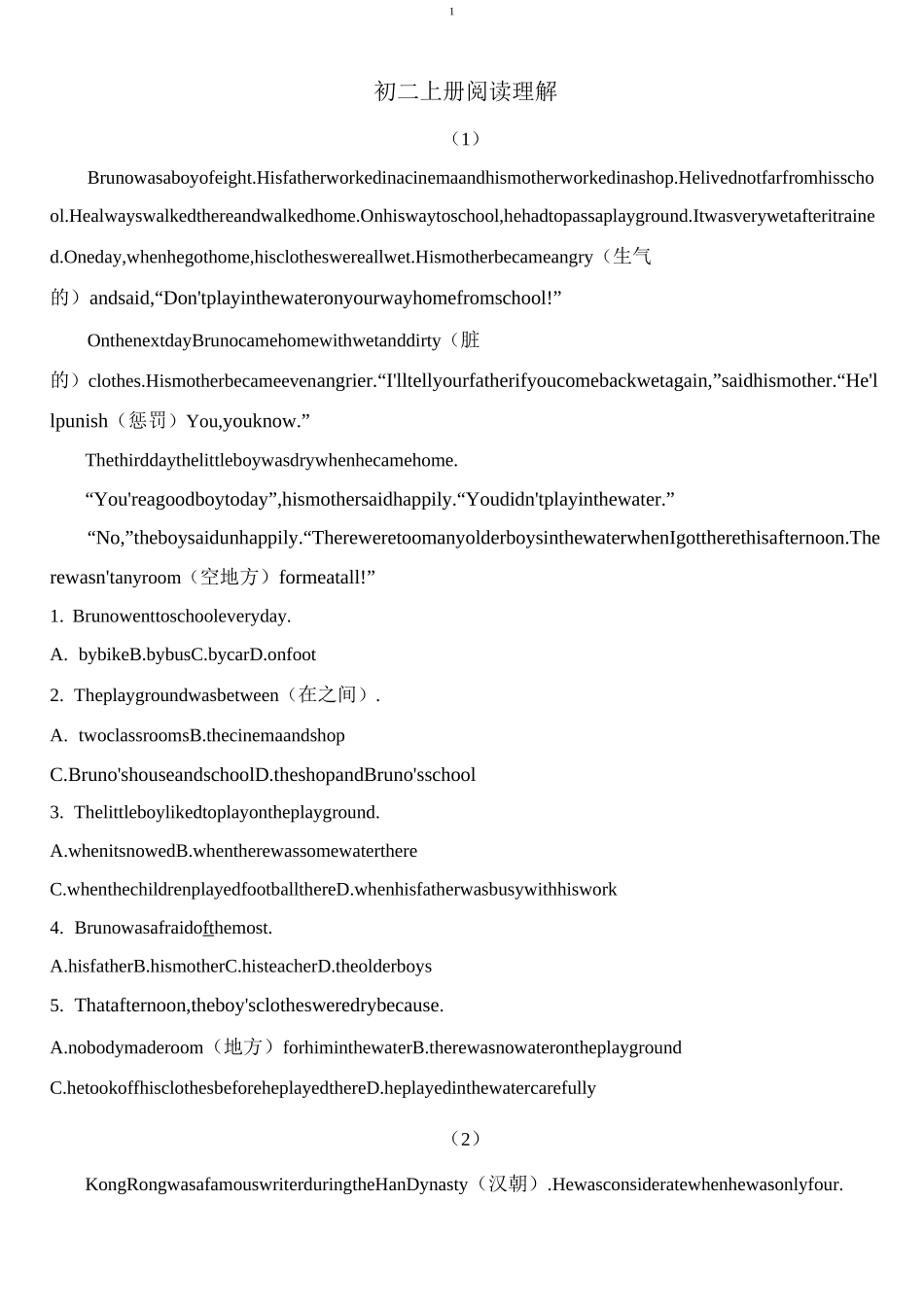 1

初二上册阅读理解

（1）

Brunowasaboyofeight.Hisfatherworkedinacinemaandhismotherworkedinashop.Helivednotfarfromhisschool.Healwayswalkedthereandwalkedhome.Onhiswaytoschool,hehadtopassaplayground.Itwasverywetafteritrained.Oneday,whenhegothome,hisclotheswereallwet.Hismotherbecameangry（生气的）andsaid,“Don'tplayinthewateronyourwayhomefromschool!”

OnthenextdayBrunocamehomewithwetanddirty（脏的）clothes.Hismotherbecameevenangrier.“I'lltellyourfatherifyoucomebackwetagain,”saidhismother.“He'llpunish（惩罚）You,youknow.”

Thethirddaythelittleboywasdrywhenhecamehome.

“You'reagoodboytoday”,hismothersaidhappily.“Youdidn'tplayinthewater.”

“No,”theboysaidunhappily.“ThereweretoomanyolderboysinthewaterwhenIgottherethisafternoon.Therewasn'tanyroom（空地方）formeatall!”

1. Brunowenttoschooleveryday.

A. bybikeB.bybusC.bycarD.onfoot

2. Theplaygroundwasbetween（在之间）.

A. twoclassroomsB.thecinemaandshop

C.Bruno'shouseandschoolD.theshopandBruno'sschool

3. Thelittleboylikedtoplayontheplayground.

A.whenitsnowedB.whentherewassomewaterthere

C.whenthechildrenplayedfootballthereD.whenhisfatherwasbusywithhiswork

4. Brunowasafraidofthemost.

A.hisfatherB.hismotherC.histeacherD.theolderboys

5. Thatafternoon,theboy'sclothesweredrybecause.

A.nobodymaderoom（地方）forhiminthewaterB.therewasnowaterontheplayground

C.hetookoffhisclothesbeforeheplayedthereD.heplayedinthewatercarefully

（2）

KongRongwasafamouswriterduringtheHanDynasty（汉朝）.Hewasconsideratewhenhewasonlyfour.